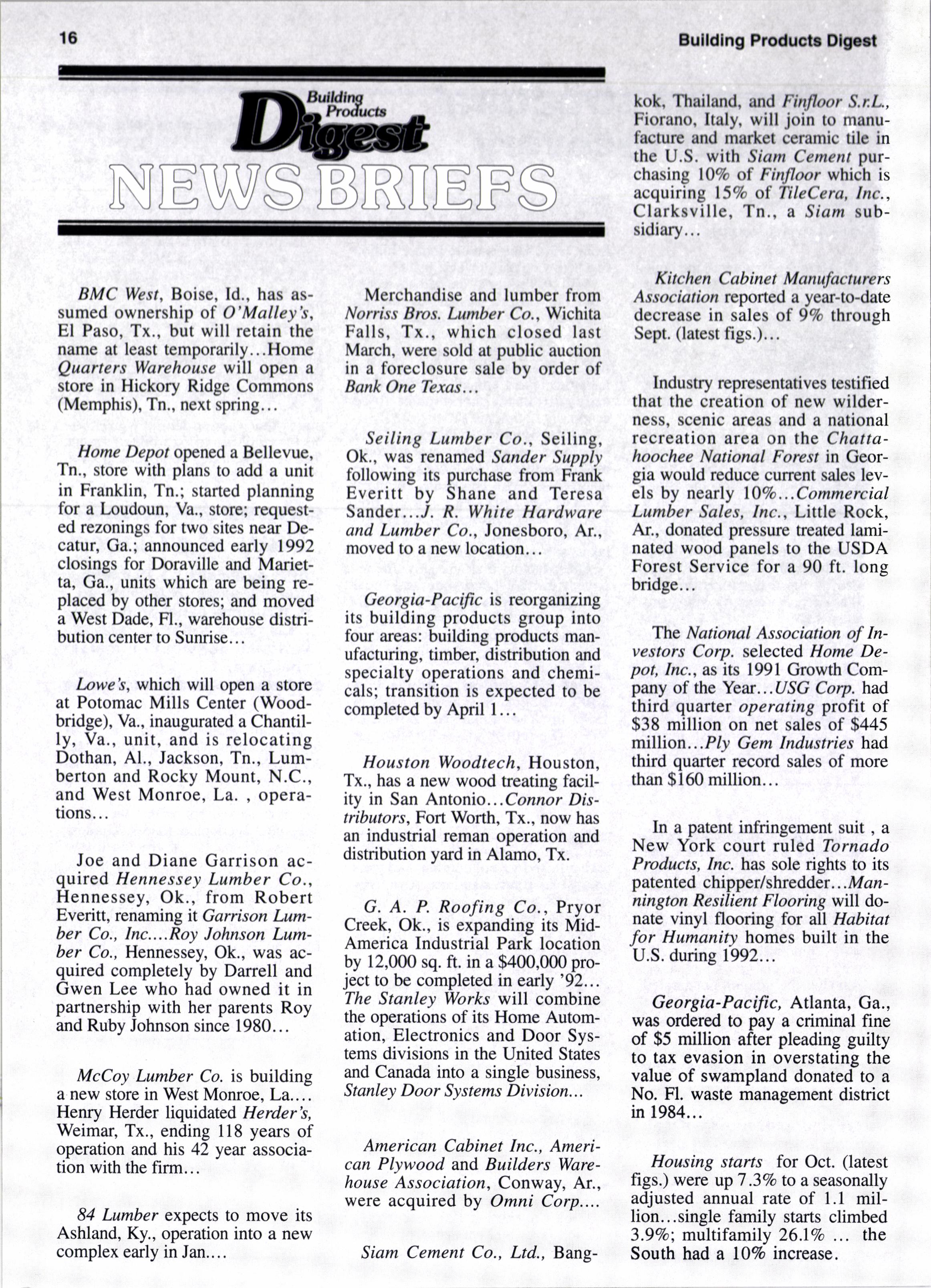 16

Building Products Digest

Building Products Digest

NEWS BRIEFS

BMC West, Boise, Id., has assumed ownership of O'Malley's, El Paso, Tx., but will retain the name at least temporarily...Home Quarters Warehouse will open a store in Hickory Ridge Commons (Memphis), Tn., next spring...

Home Depot opened a Bellevue, Tn., store with plans to add a unit in Franklin, Tn.; started planning for a Loudoun, Va., store; requested rezonings for two sites near Decatur, Ga.; announced early 1992 closings for Doraville and Marietta, Ga., units which are being replaced by other stores; and moved a West Dade, Fl., warehouse distribution center to Sunrise...

Lowe's, which will open a store at Potomac Mills Center (Woodbridge), Va., inaugurated a Chantilly, Va., unit, and is relocating Dothan, Al., Jackson, Tn., Lumberton and Rocky Mount, N.C., and West Monroe, La. , operations...

Joe and Diane Garrison acquired Hennessey Lumber Co., Hennessey, Ok., from Robert Everitt, renaming it Garrison Lumber Co., Inc....Roy Johnson Lumber Co., Hennessey, Ok., was acquired completely by Darrell and Gwen Lee who had owned it in partnership with her parents Roy and Ruby Johnson since 1980...

McCoy Lumber Co. is building a new store in West Monroe, La.... Henry Herder liquidated Herder's, Weimar, Tx., ending 118 years of operation and his 42 year association with the firm...

84 Lumber expects to move its Ashland, Ky., operation into a new complex early in Jan....

Merchandise and lumber from Norriss Bros. Lumber Co., Wichita Falls, Tx., which closed last March, were sold at public auction in a foreclosure sale by order of Bank One Texas...

Seiling Lumber Co., Seiling, Ok., was renamed Sander Supply following its purchase from Frank Everitt by Shane and Teresa Sander...J. R. White Hardware and Lumber Co., Jonesboro, Ar., moved to a new location...

Georgia-Pacific is reorganizing its building products group into four areas: building products manufacturing, timber, distribution and specialty operations and chemicals; transition is expected to be completed by April 1...

Houston Woodtech, Houston, Tx., has a new wood treating facility in San Antonio...Connor Distributors, Fort Worth, Tx., now has an industrial reman operation and distribution yard in Alamo, Tx.

G. A. P. Roofing Co., Pryor Creek, Ok., is expanding its Mid-America Industrial Park location by 12,000 sq. ft. in a $400,000 project to be completed in early '92... The Stanley Works will combine the operations of its Home Automation, Electronics and Door Systems divisions in the United States and Canada into a single business, Stanley Door Systems Division...

American Cabinet Inc., American Plywood and Builders Warehouse Association, Conway, Ar., were acquired by Omni Corp....

Siam Cement Co., Ltd., Bangkok, Thailand, and Finfloor S.r.L., Fiorano, Italy, will join to manufacture and market ceramic tile in the U.S. with Siam Cement purchasing 10% of Finfloor which is acquiring 15% of TileCera, Inc., Clarksville, Tn., a Siam subsidiary...

Kitchen Cabinet Manufacturers Association reported a year-to-date decrease in sales of 9% through Sept. (latest figs.)...

Industry representatives testified that the creation of new wilderness, scenic areas and a national recreation area on the Chattahoochee National Forest in Georgia would reduce current sales levels by nearly 10%...Commercial Lumber Sales, Inc., Little Rock, Ar., donated pressure treated laminated wood panels to the USDA Forest Service for a 90 ft. long bridge...

The National Association of Investors Corp. selected Home Depot, Inc., as its 1991 Growth Company of the Year...USG Corp. had third quarter operating profit of $38 million on net sales of $445 million...Ply Gem Industries had third quarter record sales of more than $160 million...

In a patent infringement suit , a New York court ruled Tornado Products, Inc. has sole rights to its patented chipper/shredder...Mannington Resilient Flooring will donate vinyl flooring for all Habitat for Humanity homes built in the U.S. during 1992...

Georgia-Pacific, Atlanta, Ga., was ordered to pay a criminal fine of $5 million after pleading guilty to tax evasion in overstating the value of swampland donated to a No. Fl. waste management district in 1984...

Housing starts for Oct. (latest figs.) were up 7.3% to a seasonally adjusted annual rate of 1.1 million...single family starts climbed 3.9%; multifamily 26.1% ... the South had a 10% increase.